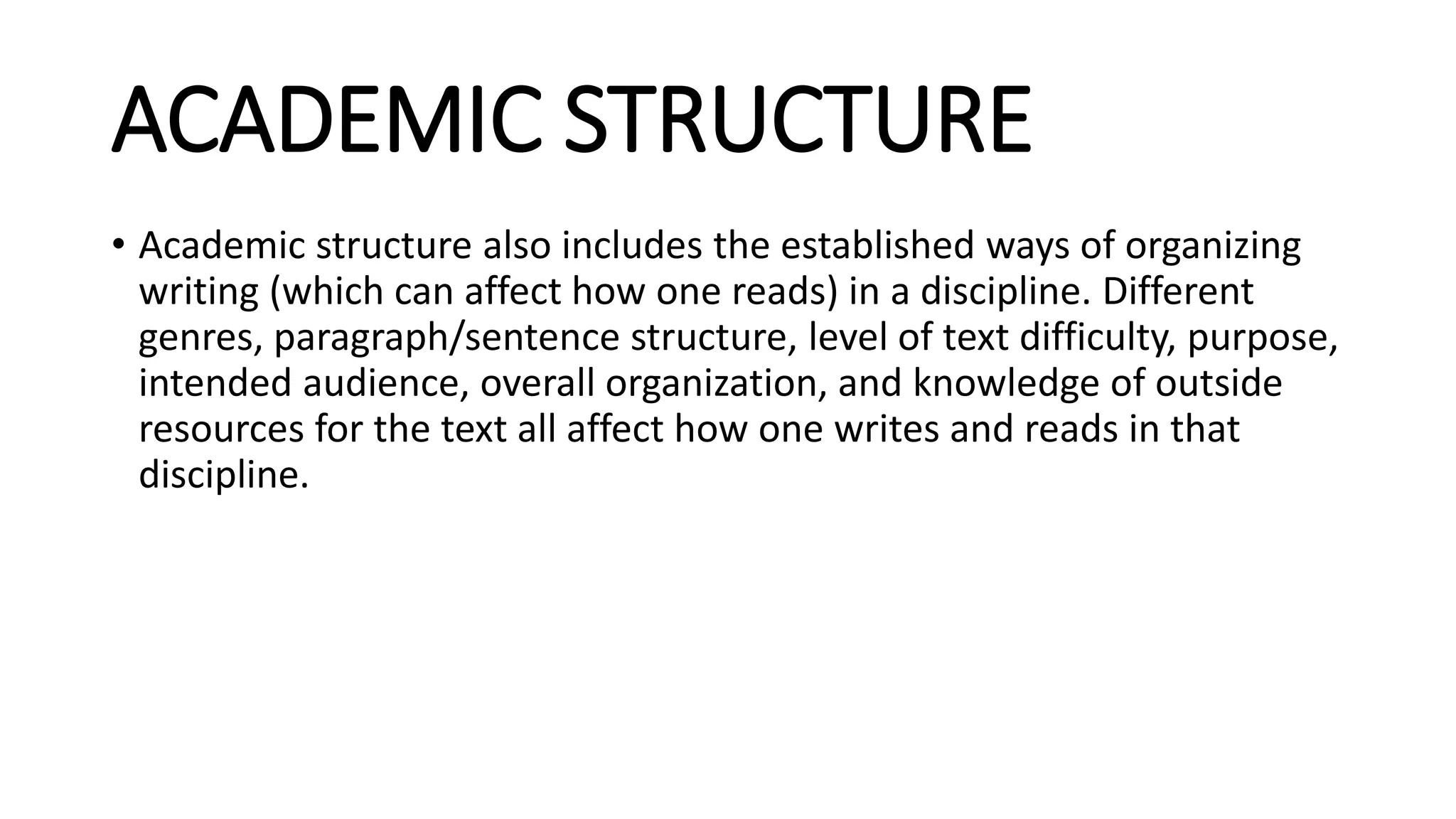 ACADEMIC STRUCTURE

• Academic structure also includes the established ways of organizing writing (which can affect how one reads) in a discipline. Different genres, paragraph/sentence structure, level of text difficulty, purpose, intended audience, overall organization, and knowledge of outside resources for the text all affect how one writes and reads in that discipline.